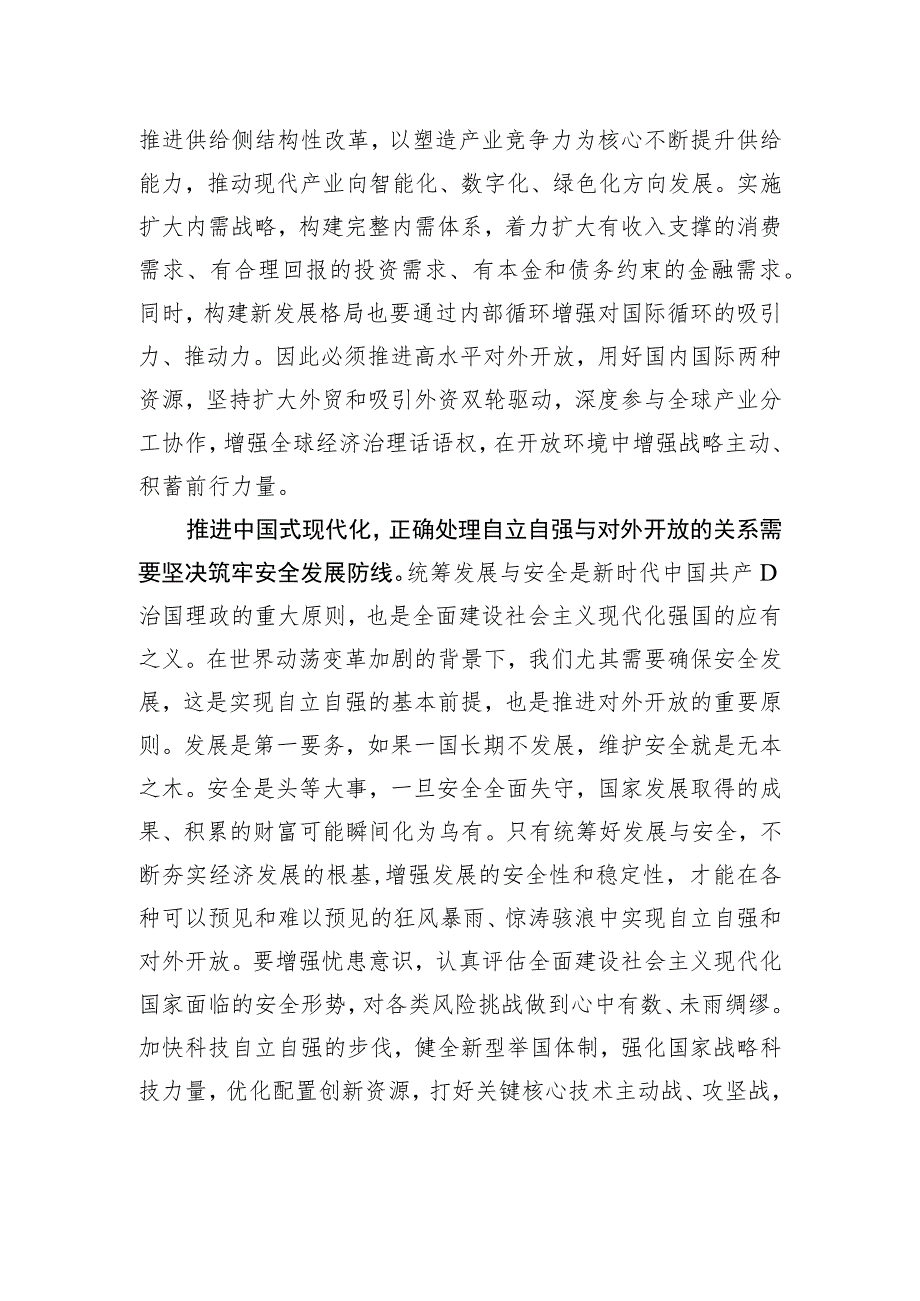 推进供给侧结构性改革，以塑造产业竞争力为核心不断提升供给能力，推动现代产业向智能化、数字化、绿色化方向发展。实施扩大内需战略，构建完整内需体系，着力扩大有收入支撑的消费需求、有合理回报的投资需求、有本金和债务约束的金融需求。同时，构建新发展格局也要通过内部循环增强对国际循环的吸引力、推动力。因此必须推进高水平对外开放，用好国内国际两种资源，坚持扩大外贸和吸引外资双轮驱动，深度参与全球产业分工协作，增强全球经济治理话语权，在开放环境中增强战略主动、积蓄前行力量。

推进中国式现代化，正确处理自立自强与对外开放的关系需要坚决筑牢安全发展防线。统筹发展与安全是新时代中国共产D治国理政的重大原则，也是全面建设社会主义现代化强国的应有之义。在世界动荡变革加剧的背景下，我们尤其需要确保安全发展，这是实现自立自强的基本前提，也是推进对外开放的重要原则。发展是第一要务，如果一国长期不发展，维护安全就是无本之木。安全是头等大事，一旦安全全面失守，国家发展取得的成果、积累的财富可能瞬间化为乌有。只有统筹好发展与安全，不断夯实经济发展的根基，增强发展的安全性和稳定性，才能在各种可以预见和难以预见的狂风暴雨、惊涛骇浪中实现自立自强和对外开放。要增强忧患意识，认真评估全面建设社会主义现代化国家面临的安全形势，对各类风险挑战做到心中有数、未雨绸缪。加快科技自立自强的步伐，健全新型举国体制，强化国家战略科技力量，优化配置创新资源，打好关键核心技术主动战、攻坚战，